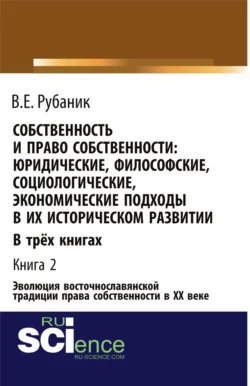 В.Е. Рубаник

СОБСТВЕННОСТЬ И ПРАВО СОБСТВЕННОСТИ: ЮРИДИЧЕСКИЕ, ФИЛОСОФСКИЕ, СОЦИОЛОГИЧЕСКИЕ, ЭКОНОМИЧЕСКИЕ ПОДХОДЫ В ИХ ИСТОРИЧЕСКОМ РАЗВИТИИ

В трёх книгах

Книга 2

Эволюция восточнославянской традиции права собственности в XX веке

RU SCIence
RU-SCIENCE.COM